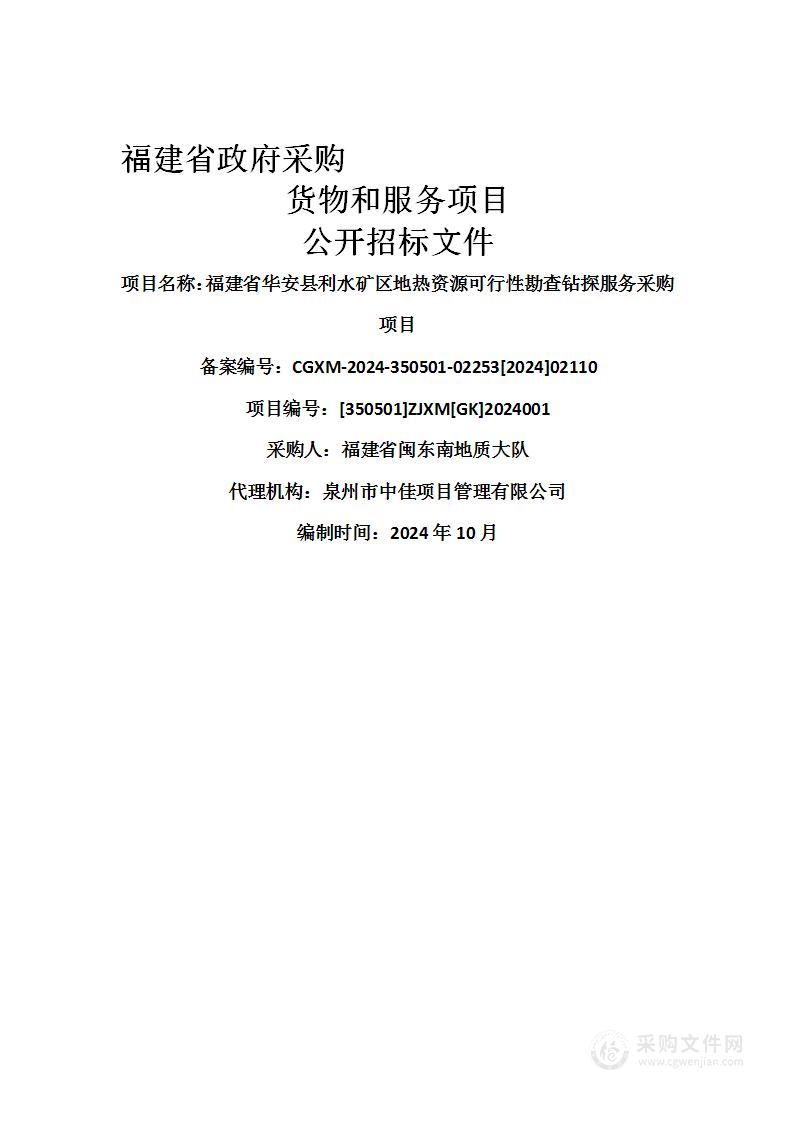 福建省政府采购

货物和服务项目

公开招标文件

项目名称：福建省华安县利水矿区地热资源可行性勘查钻探服务采购项目

备案编号：CGXM-2024-350501-02253[2024]02110

项目编号：[350501]ZJXM[GK]2024001

采购人：福建省闽东南地质大队

代理机构：泉州市中佳项目管理有限公司

编制时间：2024 年 10 月

采购文件网
www.cgwenjian.com